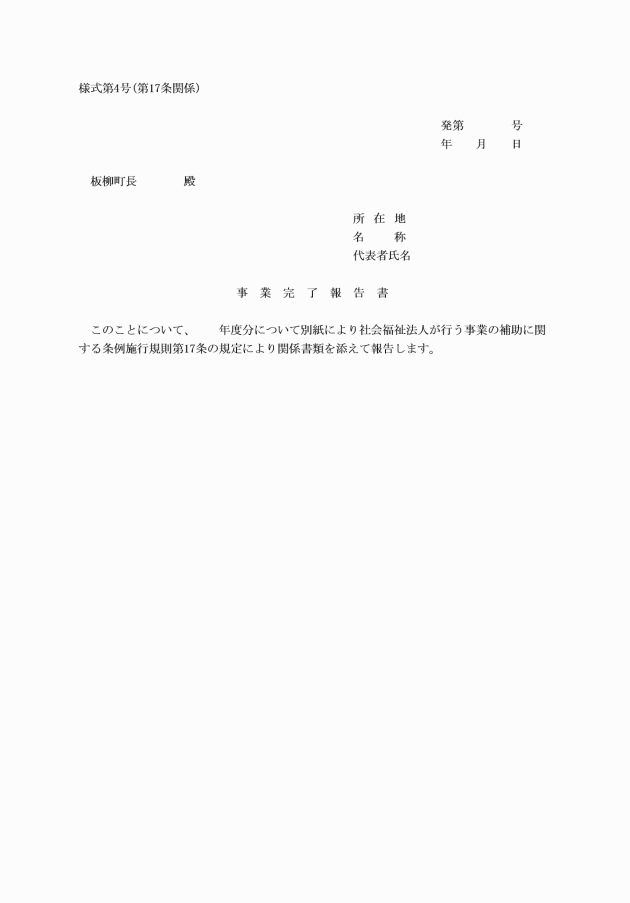 様式第4号(第17条関係)

発第　　　号
年　　月　　日

板柳町長　　　　殿

所 在 地
名　　称
代表者氏名

事 業 完 了 報 告 書

このことについて、　　年度分について別紙により社会福祉法人が行う事業の補助に関する条例施行規則第17条の規定により関係書類を添えて報告します。